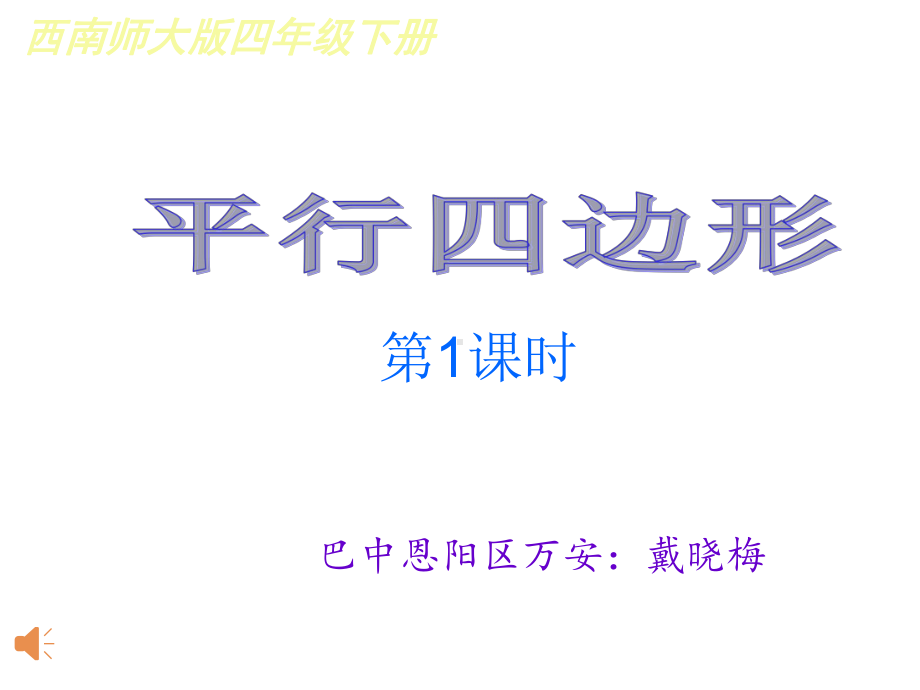 西南师大版四年级下册

平行四边形

第1课时

巴中恩阳区万安：戴晓梅